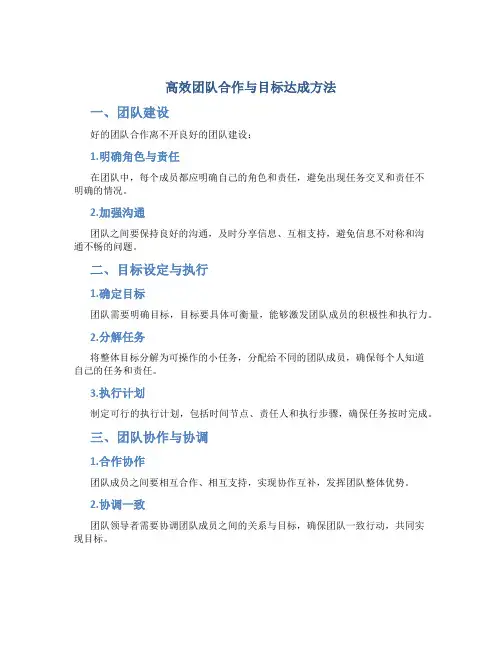 高效团队合作与目标达成方法

一、团队建设

好的团队合作离不开良好的团队建设：

1.明确角色与责任

在团队中，每个成员都应明确自己的角色和责任，避免出现任务交叉和责任不明确的情况。

2.加强沟通

团队之间要保持良好的沟通，及时分享信息、互相支持，避免信息不对称和沟通不畅的问题。

二、目标设定与执行

1.确定目标

团队需要明确目标，目标要具体可衡量，能够激发团队成员的积极性和执行力。

2.分解任务

将整体目标分解为可操作的小任务，分配给不同的团队成员，确保每个人知道自己的任务和责任。

3.执行计划

制定可行的执行计划，包括时间节点、责任人和执行步骤，确保任务按时完成。

三、团队协作与协调

1.合作协作

团队成员之间要相互合作、相互支持，实现协作互补，发挥团队整体优势。

2.协调一致

团队领导者需要协调团队成员之间的关系与目标，确保团队一致行动，共同实现目标。